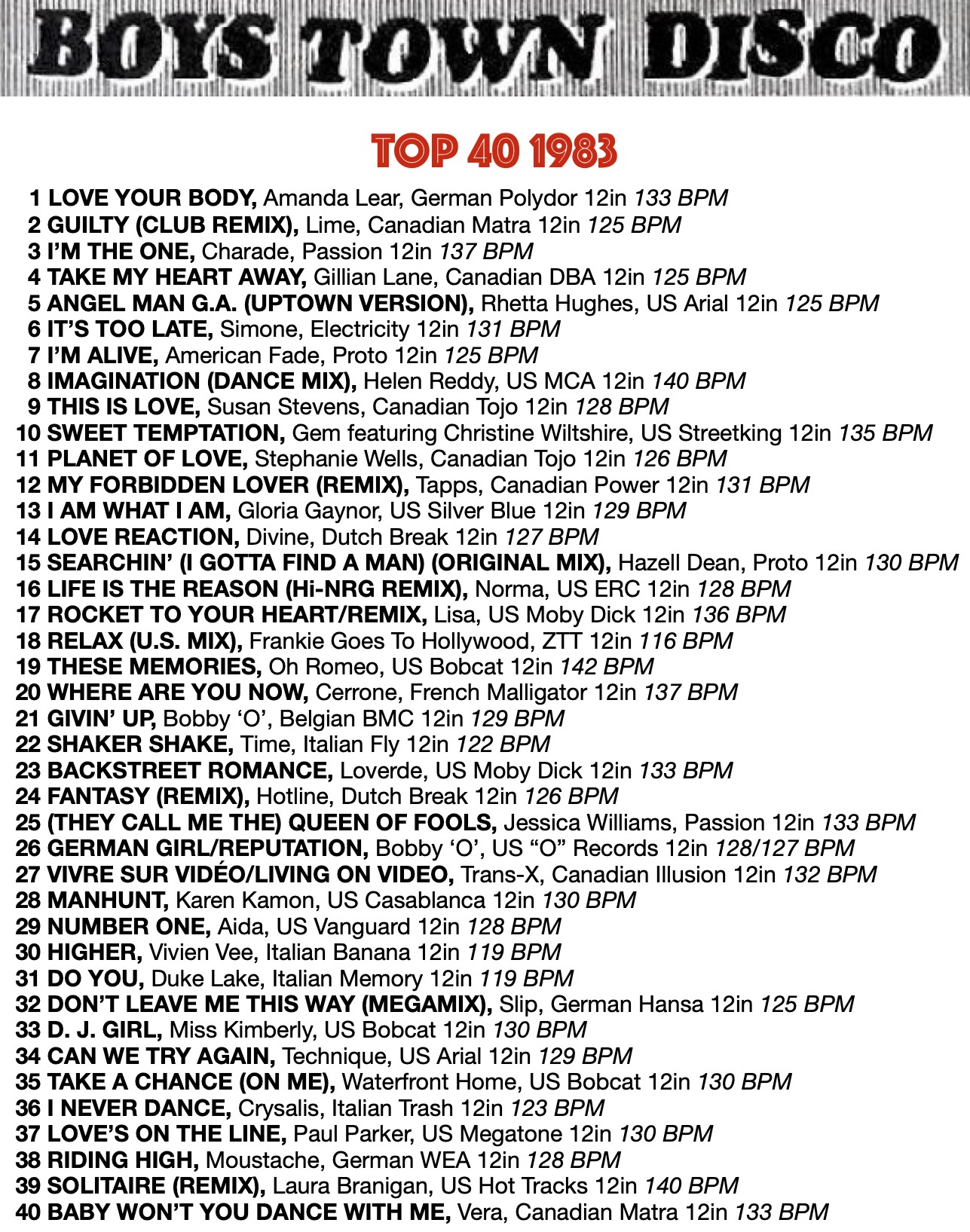 BOYS TOWN DISCO

TOP 40 1983

1 LOVE YOUR BODY, Amanda Lear, German Polydor 12in 133 BPM
2 GUILTY (CLUB REMIX), Lime, Canadian Matra 12in 125 BPM
3 I'M THE ONE, Charade, Passion 12in 137 BPM
4 TAKE MY HEART AWAY, Gillian Lane, Canadian DBA 12in 125 BPM
5 ANGEL MAN G.A. (UPTOWN VERSION), Rhetta Hughes, US Arial 12in 125 BPM
6 IT'S TOO LATE, Simone, Electricity 12in 131 BPM
7 I'M ALIVE, American Fade, Proto 12in 125 BPM
8 IMAGINATION (DANCE MIX), Helen Reddy, US MCA 12in 140 BPM
9 THIS IS LOVE, Susan Stevens, Canadian Tojo 12in 128 BPM
10 SWEET TEMPTATION, Gem featuring Christine Wiltshire, US Streetking 12in 135 BPM
11 PLANET OF LOVE, Stephanie Wells, Canadian Tojo 12in 126 BPM
12 MY FORBIDDEN LOVER (REMIX), Tapps, Canadian Power 12in 131 BPM
13 I AM WHAT I AM, Gloria Gaynor, US Silver Blue 12in 129 BPM
14 LOVE REACTION, Divine, Dutch Break 12in 127 BPM
15 SEARCHIN' (I GOTTA FIND A MAN) (ORIGINAL MIX), Hazell Dean, Proto 12in 130 BPM
16 LIFE IS THE REASON (Hi-NRG REMIX), Norma, US ERC 12in 128 BPM
17 ROCKET TO YOUR HEART/REMIX, Lisa, US Moby Dick 12in 136 BPM
18 RELAX (U.S. MIX), Frankie Goes To Hollywood, ZTT 12in 116 BPM
19 THESE MEMORIES, Oh Romeo, US Bobcat 12in 142 BPM
20 WHERE ARE YOU NOW, Cerrone, French Malligator 12in 137 BPM
21 GIVIN' UP, Bobby 'O', Belgian BMC 12in 129 BPM
22 SHAKER SHAKE, Time, Italian Fly 12in 122 BPM
23 BACKSTREET ROMANCE, Loverde, US Moby Dick 12in 133 BPM
24 FANTASY (REMIX), Hotline, Dutch Break 12in 126 BPM
25 (THEY CALL ME THE) QUEEN OF FOOLS, Jessica Williams, Passion 12in 133 BPM
26 GERMAN GIRL/REPUTATION, Bobby 'O', US "O" Records 12in 128/127 BPM
27 VIVRE SUR VIDÉO/LIVING ON VIDEO, Trans-X, Canadian Illusion 12in 132 BPM
28 MANHUNT, Karen Kamon, US Casablanca 12in 130 BPM
29 NUMBER ONE, Aida, US Vanguard 12in 128 BPM
30 HIGHER, Vivien Vee, Italian Banana 12in 119 BPM
31 DO YOU, Duke Lake, Italian Memory 12in 119 BPM
32 DON'T LEAVE ME THIS WAY (MEGAMIX), Slip, German Hansa 12in 125 BPM
33 D. J. GIRL, Miss Kimberly, US Bobcat 12in 130 BPM
34 CAN WE TRY AGAIN, Technique, US Arial 12in 129 BPM
35 TAKE A CHANCE (ON ME), Waterfront Home, US Bobcat 12in 130 BPM
36 I NEVER DANCE, Crysalis, Italian Trash 12in 123 BPM
37 LOVE'S ON THE LINE, Paul Parker, US Megatone 12in 130 BPM
38 RIDING HIGH, Moustache, German WEA 12in 128 BPM
39 SOLITAIRE (REMIX), Laura Branigan, US Hot Tracks 12in 140 BPM
40 BABY WON'T YOU DANCE WITH ME, Vera, Canadian Matra 12in 133 BPM